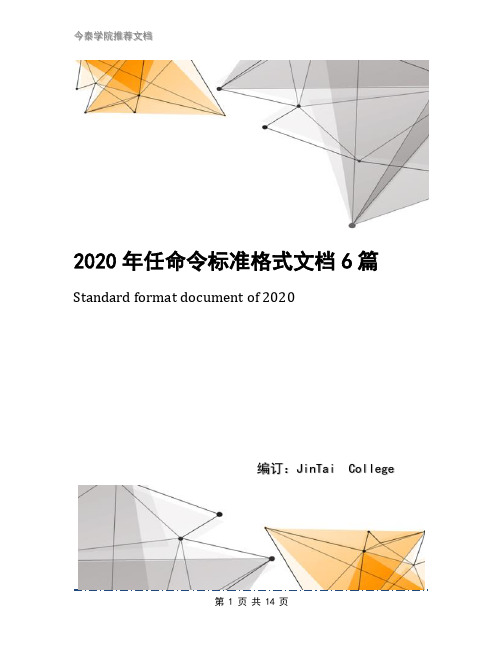 今泰学院推荐文档

2020 年任命令标准格式文档 6 篇

Standard format document of 2020

编订：JinTai College

第 1 页 共 14 页